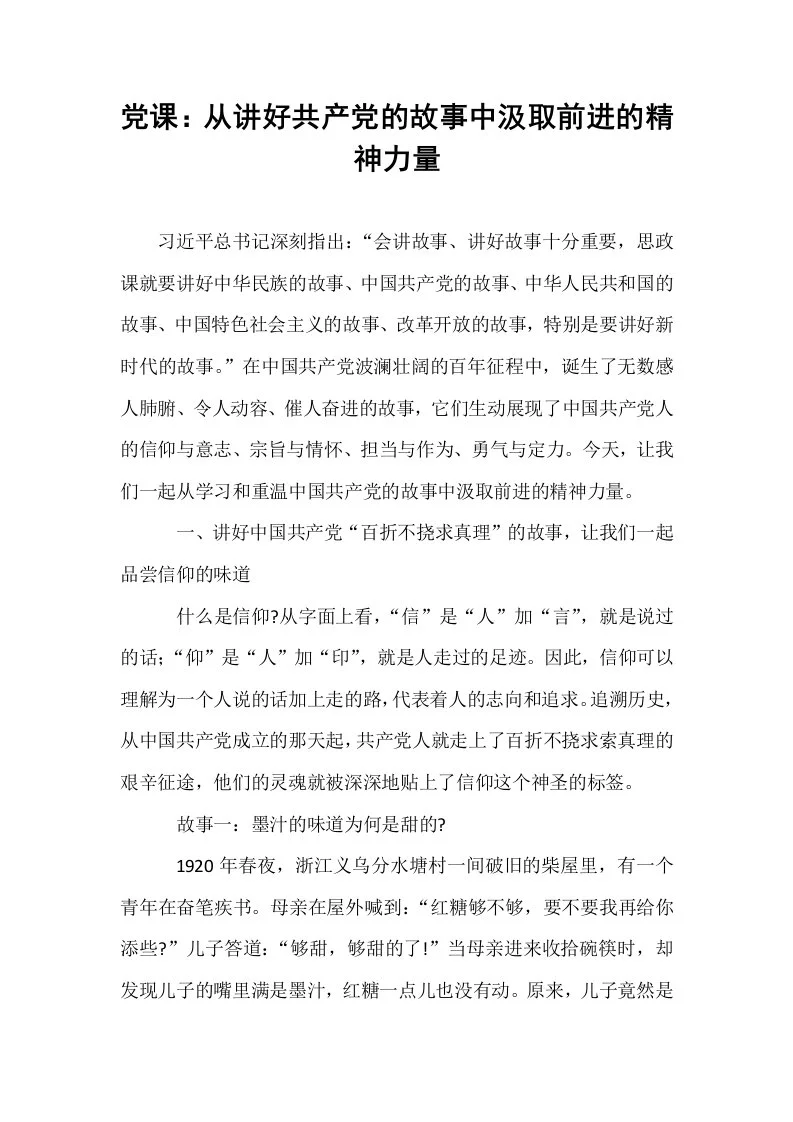 党课：从讲好共产党的故事中汲取前进的精神力量

习近平总书记深刻指出：“会讲故事、讲好故事十分重要，思政课就要讲好中华民族的故事、中国共产党的故事、中华人民共和国的故事、中国特色社会主义的故事、改革开放的故事，特别是要讲好新时代的故事。”在中国共产党波澜壮阔的百年征程中，诞生了无数感人肺腑、令人动容、催人奋进的故事，它们生动展现了中国共产党人的信仰与意志、宗旨与情怀、担当与作为、勇气与定力。今天，让我们一起从学习和重温中国共产党的故事中汲取前进的精神力量。

一、讲好中国共产党“百折不挠求真理”的故事，让我们一起品尝信仰的味道

什么是信仰?从字面上看，“信”是“人”加“言”，就是说过的话；“仰”是“人”加“印”，就是人走过的足迹。因此，信仰可以理解为一个人说的话加上走的路，代表着人的志向和追求。追溯历史，从中国共产党成立的那天起，共产党人就走上了百折不挠求索真理的艰辛征途，他们的灵魂就被深深地贴上了信仰这个神圣的标签。

故事一：墨汁的味道为何是甜的?

1920年春夜，浙江义乌分水塘村一间破旧的柴屋里，有一个青年在奋笔疾书。母亲在屋外喊到：“红糖够不够，要不要我再给你添些?”儿子答道：“够甜，够甜的了!”当母亲进来收拾碗筷时，却发现儿子的嘴里满是墨汁，红糖一点儿也没有动。原来，儿子竟然是